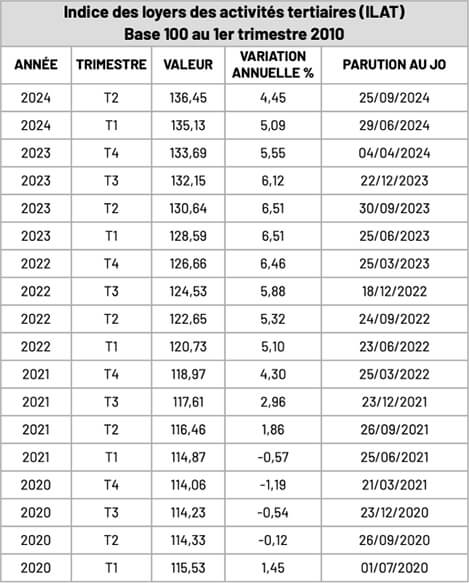 Indice des loyers des activités tertiaires (ILAT)
Base 100 au 1er trimestre 2010

| ANNÉE | TRIMESTRE | VALEUR | VARIATION ANNUELLE % | PARUTION AU JO |
|---|---|---|---|---|
| 2024 | T2 | 136,45 | 4,45 | 25/09/2024 |
| 2024 | T1 | 135,13 | 5,09 | 29/06/2024 |
| 2023 | T4 | 133,69 | 5,55 | 04/04/2024 |
| 2023 | T3 | 132,15 | 6,12 | 22/12/2023 |
| 2023 | T2 | 130,64 | 6,51 | 30/09/2023 |
| 2023 | T1 | 128,59 | 6,51 | 25/06/2023 |
| 2022 | T4 | 126,66 | 6,46 | 25/03/2023 |
| 2022 | T3 | 124,53 | 5,88 | 18/12/2022 |
| 2022 | T2 | 122,65 | 5,32 | 24/09/2022 |
| 2022 | T1 | 120,73 | 5,10 | 23/06/2022 |
| 2021 | T4 | 118,97 | 4,30 | 25/03/2022 |
| 2021 | T3 | 117,61 | 2,96 | 23/12/2021 |
| 2021 | T2 | 116,46 | 1,86 | 26/09/2021 |
| 2021 | T1 | 114,87 | -0,57 | 25/06/2021 |
| 2020 | T4 | 114,06 | -1,19 | 21/03/2021 |
| 2020 | T3 | 114,23 | -0,54 | 23/12/2020 |
| 2020 | T2 | 114,33 | -0,12 | 26/09/2020 |
| 2020 | T1 | 115,53 | 1,45 | 01/07/2020 |